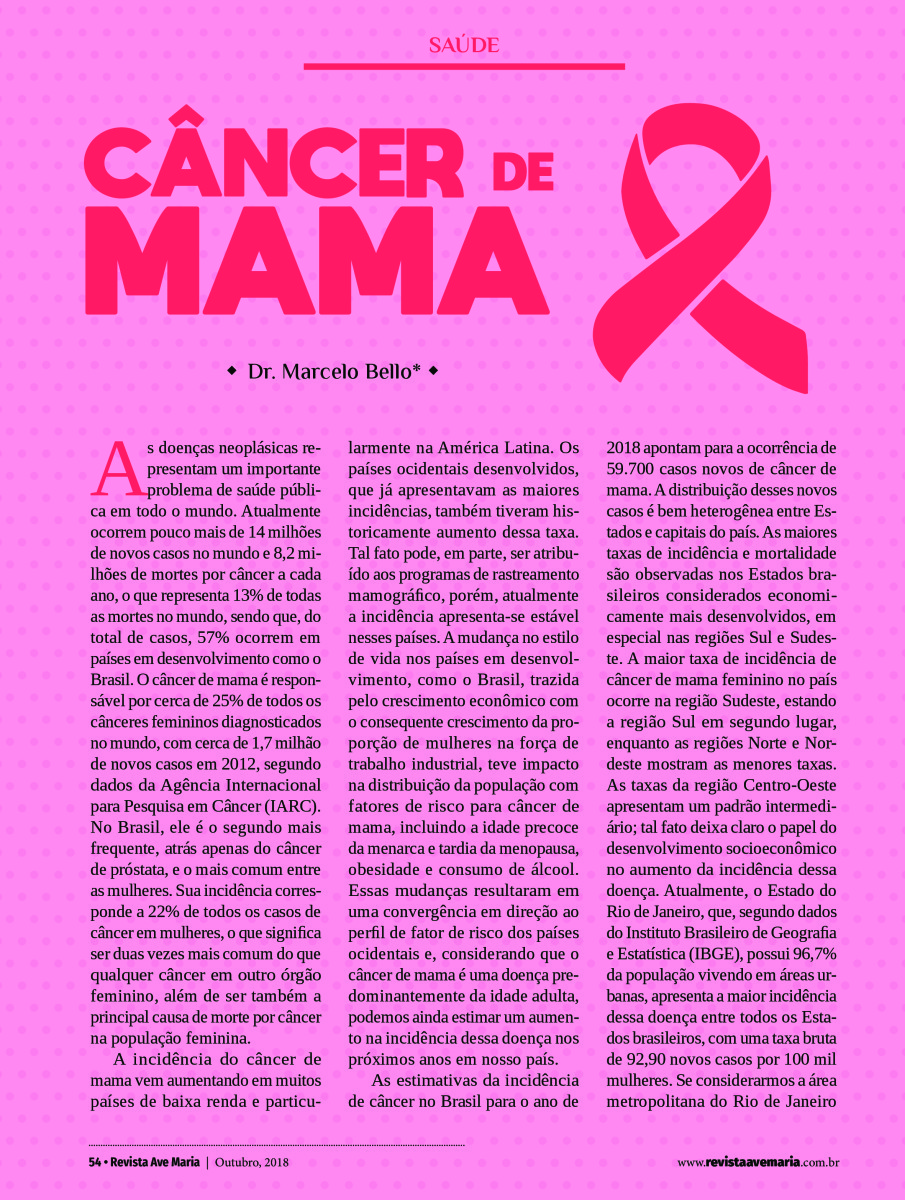 SAÚDE

CÂNCER DE MAMA

◆ Dr. Marcelo Bello* ◆

As doenças neoplásicas representam um importante problema de saúde pública em todo o mundo. Atualmente ocorrem pouco mais de 14 milhões de novos casos no mundo e 8,2 milhões de mortes por câncer a cada ano, o que representa 13% de todas as mortes no mundo, sendo que, do total de casos, 57% ocorrem em países em desenvolvimento como o Brasil. O câncer de mama é responsável por cerca de 25% de todos os cânceres femininos diagnosticados no mundo, com cerca de 1,7 milhão de novos casos em 2012, segundo dados da Agência Internacional para Pesquisa em Câncer (IARC). No Brasil, ele é o segundo mais frequente, atrás apenas do câncer de próstata, e o mais comum entre as mulheres. Sua incidência corresponde a 22% de todos os casos de câncer em mulheres, o que significa ser duas vezes mais comum do que qualquer câncer em outro órgão feminino, além de ser também a principal causa de morte por câncer na população feminina.

A incidência do câncer de mama vem aumentando em muitos países de baixa renda e particularmente na América Latina. Os países ocidentais desenvolvidos, que já apresentavam as maiores incidências, também tiveram historicamente aumento dessa taxa. Tal fato pode, em parte, ser atribuído aos programas de rastreamento mamográfico, porém, atualmente a incidência apresenta-se estável nesses países. A mudança no estilo de vida nos países em desenvolvimento, como o Brasil, trazida pelo crescimento econômico com o consequente crescimento da proporção de mulheres na força de trabalho industrial, teve impacto na distribuição da população com fatores de risco para câncer de mama, incluindo a idade precoce da menarca e tardia da menopausa, obesidade e consumo de álcool. Essas mudanças resultaram em uma convergência em direção ao perfil de fator de risco dos países ocidentais e, considerando que o câncer de mama é uma doença predominantemente da idade adulta, podemos ainda estimar um aumento na incidência dessa doença nos próximos anos em nosso país.

As estimativas da incidência de câncer no Brasil para o ano de 2018 apontam para a ocorrência de 59.700 casos novos de câncer de mama. A distribuição desses novos casos é bem heterogênea entre Estados e capitais do país. As maiores taxas de incidência e mortalidade são observadas nos Estados brasileiros considerados economicamente mais desenvolvidos, em especial nas regiões Sul e Sudeste. A maior taxa de incidência de câncer de mama feminino no país ocorre na região Sudeste, estando a região Sul em segundo lugar, enquanto as regiões Norte e Nordeste mostram as menores taxas. As taxas da região Centro-Oeste apresentam um padrão intermediário; tal fato deixa claro o papel do desenvolvimento socioeconômico no aumento da incidência dessa doença. Atualmente, o Estado do Rio de Janeiro, que, segundo dados do Instituto Brasileiro de Geografia e Estatística (IBGE), possui 96,7% da população vivendo em áreas urbanas, apresenta a maior incidência dessa doença entre todos os Estados brasileiros, com uma taxa bruta de 92,90 novos casos por 100 mil mulheres. Se considerarmos a área metropolitana do Rio de Janeiro

54 • Revista Ave Maria | Outubro, 2018

www.revistaavemaria.com.br